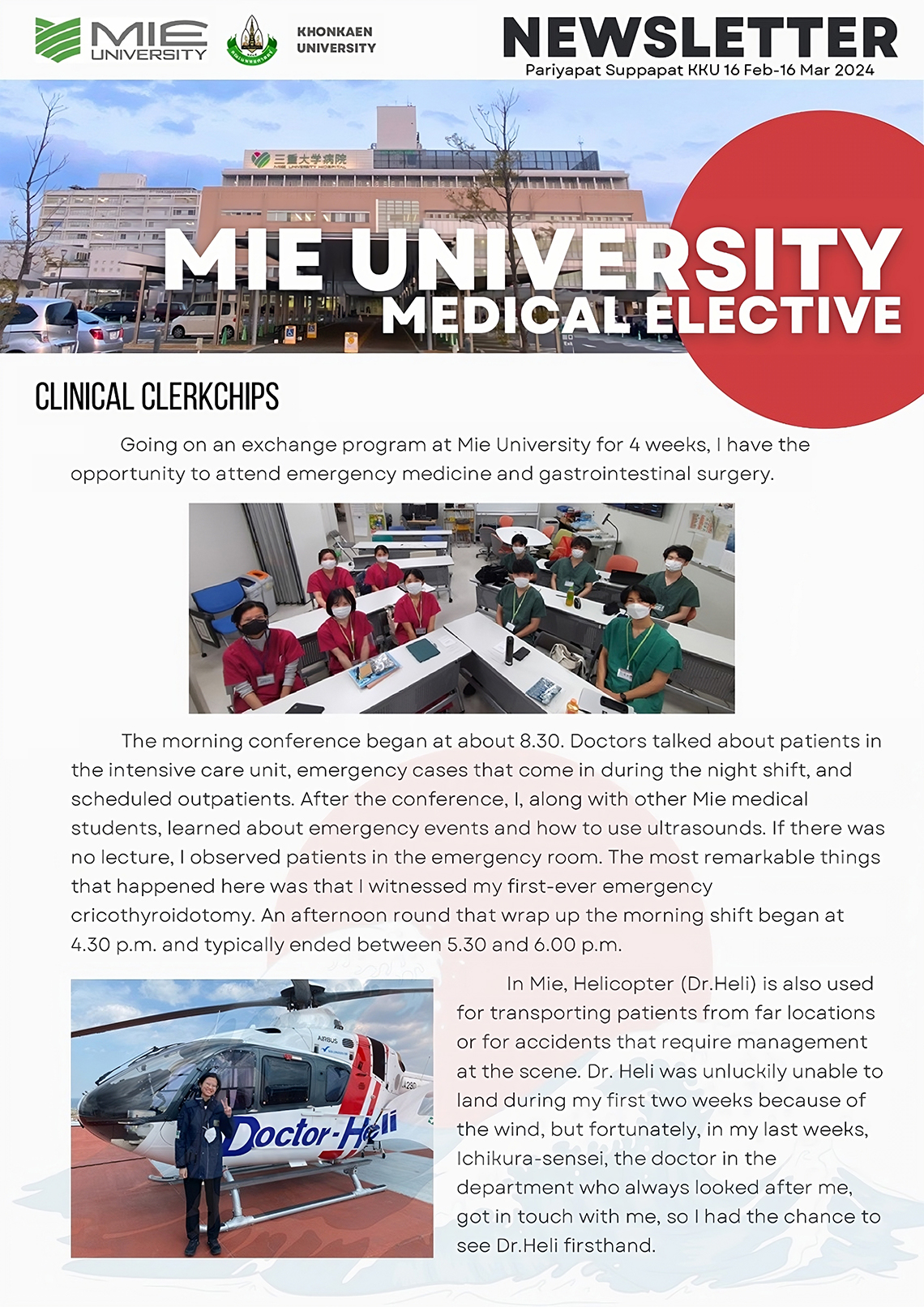 MIE UNIVERSITY

KHONKAEN UNIVERSITY

NEWSLETTER
Pariyapat Suppapat KKU 16 Feb-16 Mar 2024

三重大学病院

MIE UNIVERSITY
MEDICAL ELECTIVE

CLINICAL CLERKCHIPS

Going on an exchange program at Mie University for 4 weeks, I have the opportunity to attend emergency medicine and gastrointestinal surgery.

The morning conference began at about 8.30. Doctors talked about patients in the intensive care unit, emergency cases that come in during the night shift, and scheduled outpatients. After the conference, I, along with other Mie medical students, learned about emergency events and how to use ultrasounds. If there was no lecture, I observed patients in the emergency room. The most remarkable things that happened here was that I witnessed my first-ever emergency cricothyroidotomy. An afternoon round that wrap up the morning shift began at 4.30 p.m. and typically ended between 5.30 and 6.00 p.m.

AIRBUS
Doctor-Heli

In Mie, Helicopter (Dr.Heli) is also used for transporting patients from far locations or for accidents that require management at the scene. Dr. Heli was unluckily unable to land during my first two weeks because of the wind, but fortunately, in my last weeks, Ichikura-sensei, the doctor in the department who always looked after me, got in touch with me, so I had the chance to see Dr.Heli firsthand.